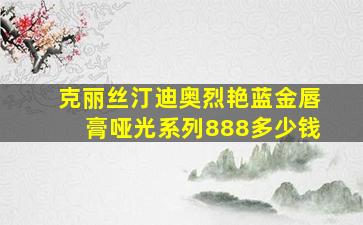 克丽丝汀迪奥烈艳蓝金唇膏哑光系列888多少钱